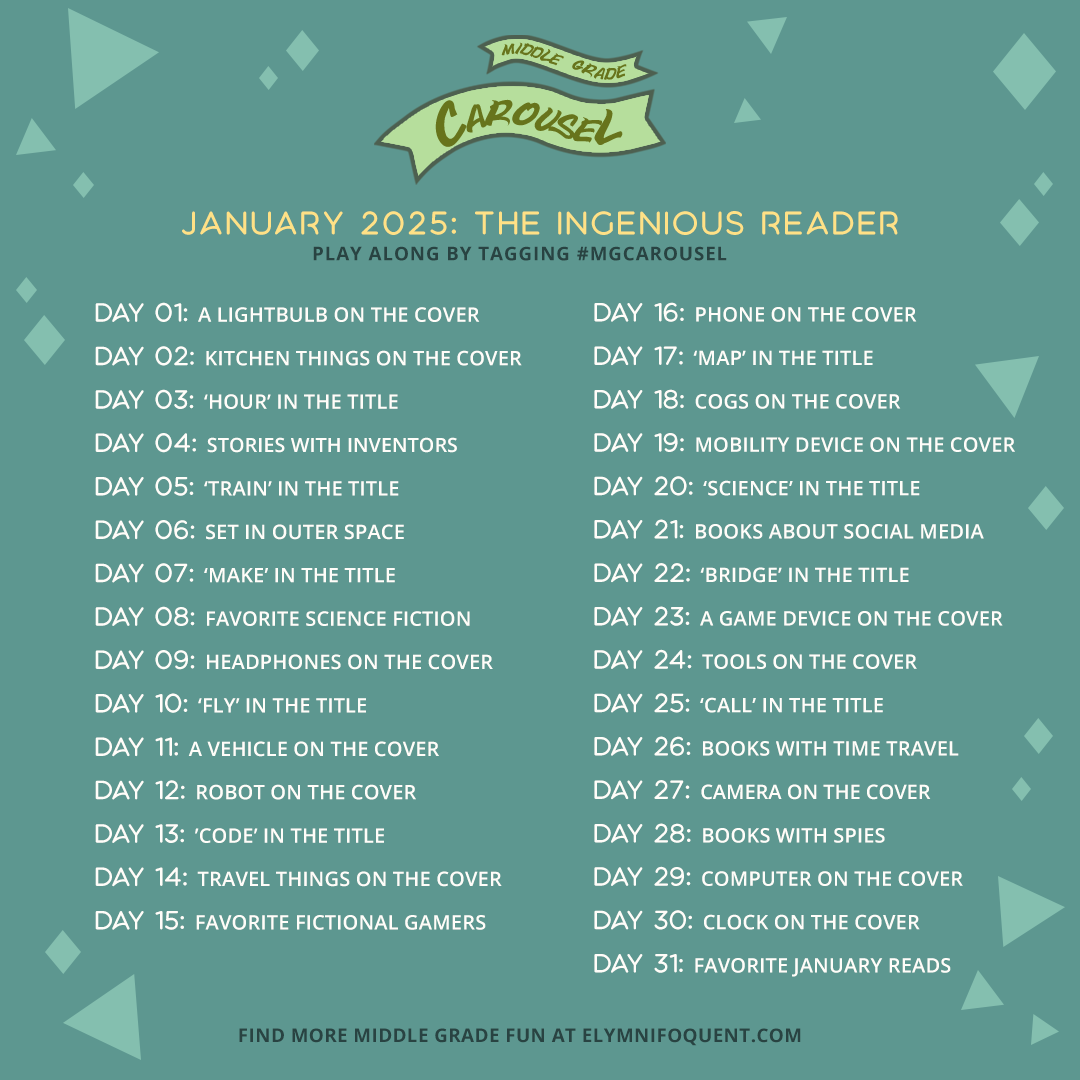 MIDDLE GRADE
CAROUSEL

JANUARY 2025: THE INGENIOUS READER
PLAY ALONG BY TAGGING #MGCAROUSEL

DAY 01: A LIGHTBULB ON THE COVER
DAY 02: KITCHEN THINGS ON THE COVER
DAY 03: 'HOUR' IN THE TITLE
DAY 04: STORIES WITH INVENTORS
DAY 05: 'TRAIN' IN THE TITLE
DAY 06: SET IN OUTER SPACE
DAY 07: 'MAKE' IN THE TITLE
DAY 08: FAVORITE SCIENCE FICTION
DAY 09: HEADPHONES ON THE COVER
DAY 10: 'FLY' IN THE TITLE
DAY 11: A VEHICLE ON THE COVER
DAY 12: ROBOT ON THE COVER
DAY 13: 'CODE' IN THE TITLE
DAY 14: TRAVEL THINGS ON THE COVER
DAY 15: FAVORITE FICTIONAL GAMERS

DAY 16: PHONE ON THE COVER
DAY 17: 'MAP' IN THE TITLE
DAY 18: COGS ON THE COVER
DAY 19: MOBILITY DEVICE ON THE COVER
DAY 20: 'SCIENCE' IN THE TITLE
DAY 21: BOOKS ABOUT SOCIAL MEDIA
DAY 22: 'BRIDGE' IN THE TITLE
DAY 23: A GAME DEVICE ON THE COVER
DAY 24: TOOLS ON THE COVER
DAY 25: 'CALL' IN THE TITLE
DAY 26: BOOKS WITH TIME TRAVEL
DAY 27: CAMERA ON THE COVER
DAY 28: BOOKS WITH SPIES
DAY 29: COMPUTER ON THE COVER
DAY 30: CLOCK ON THE COVER
DAY 31: FAVORITE JANUARY READS

FIND MORE MIDDLE GRADE FUN AT ELYMNIFOQUENT.COM